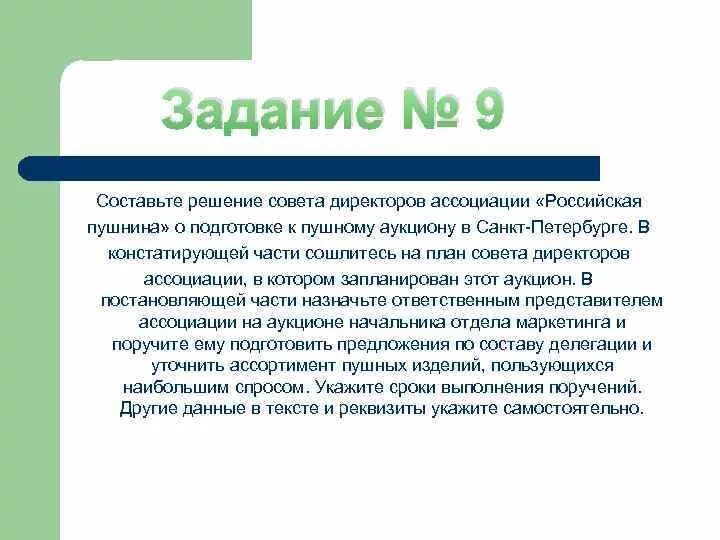 Задание № 9

Составьте решение совета директоров ассоциации «Российская пушнина» о подготовке к пушному аукциону в Санкт-Петербурге. В констатирующей части сошлитесь на план совета директоров ассоциации, в котором запланирован этот аукцион. В постановляющей части назначьте ответственным представителем ассоциации на аукционе начальника отдела маркетинга и поручите ему подготовить предложения по составу делегации и уточнить ассортимент пушных изделий, пользующихся наибольшим спросом. Укажите сроки выполнения поручений. Другие данные в тексте и реквизиты укажите самостоятельно.